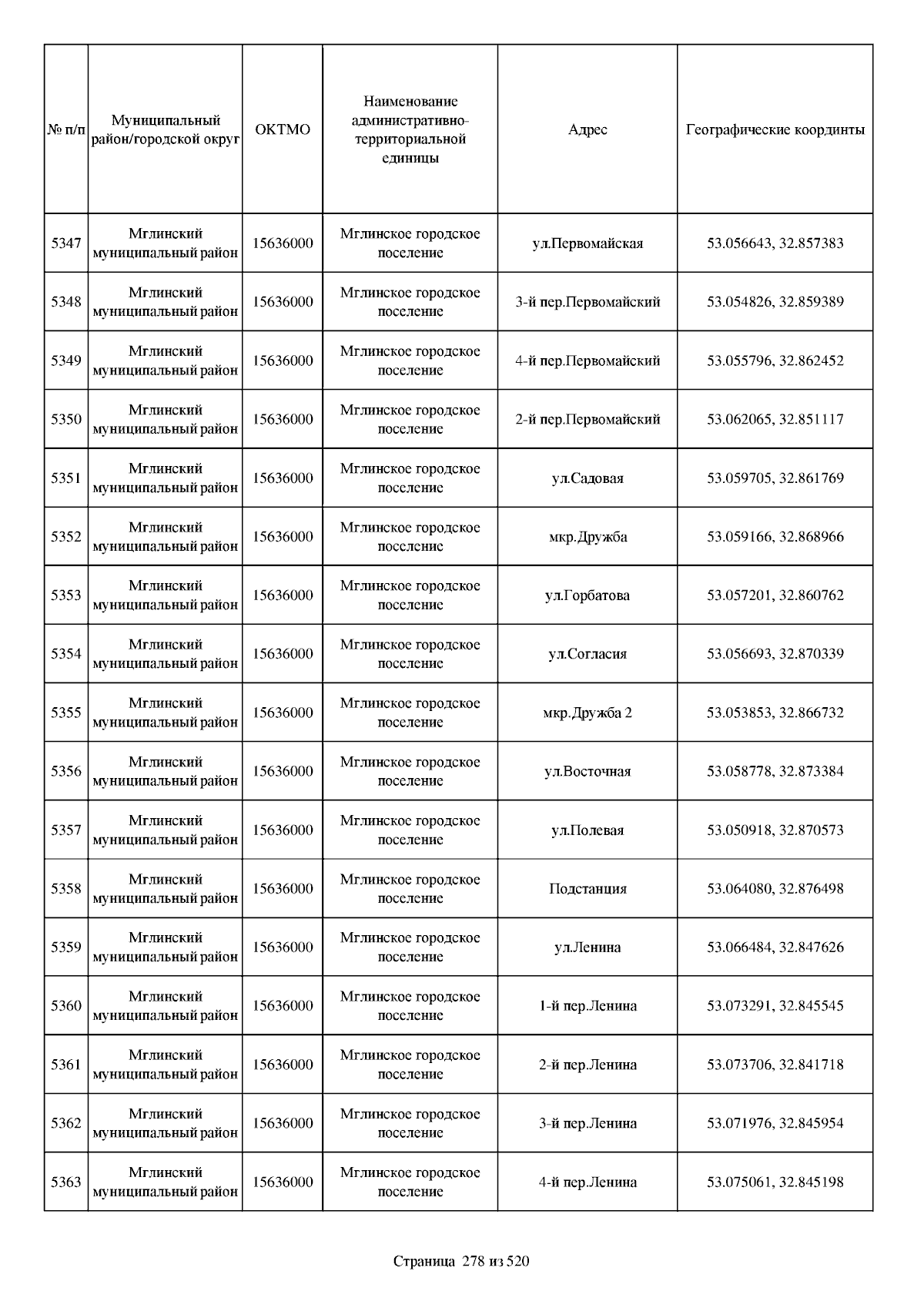 | № п/п | Муниципальный район/городской округ | ОКТМО | Наименование административно-территориальной единицы | Адрес | Географические координты |
|---|---|---|---|---|---|
| 5347 | Мглинский муниципальный район | 15636000 | Мглинское городское поселение | ул.Первомайская | 53.056643, 32.857383 |
| 5348 | Мглинский муниципальный район | 15636000 | Мглинское городское поселение | 3-й пер.Первомайский | 53.054826, 32.859389 |
| 5349 | Мглинский муниципальный район | 15636000 | Мглинское городское поселение | 4-й пер.Первомайский | 53.055796, 32.862452 |
| 5350 | Мглинский муниципальный район | 15636000 | Мглинское городское поселение | 2-й пер.Первомайский | 53.062065, 32.851117 |
| 5351 | Мглинский муниципальный район | 15636000 | Мглинское городское поселение | ул.Садовая | 53.059705, 32.861769 |
| 5352 | Мглинский муниципальный район | 15636000 | Мглинское городское поселение | мкр.Дружба | 53.059166, 32.868966 |
| 5353 | Мглинский муниципальный район | 15636000 | Мглинское городское поселение | ул.Горбатова | 53.057201, 32.860762 |
| 5354 | Мглинский муниципальный район | 15636000 | Мглинское городское поселение | ул.Согласия | 53.056693, 32.870339 |
| 5355 | Мглинский муниципальный район | 15636000 | Мглинское городское поселение | мкр.Дружба 2 | 53.053853, 32.866732 |
| 5356 | Мглинский муниципальный район | 15636000 | Мглинское городское поселение | ул.Восточная | 53.058778, 32.873384 |
| 5357 | Мглинский муниципальный район | 15636000 | Мглинское городское поселение | ул.Полевая | 53.050918, 32.870573 |
| 5358 | Мглинский муниципальный район | 15636000 | Мглинское городское поселение | Подстанция | 53.064080, 32.876498 |
| 5359 | Мглинский муниципальный район | 15636000 | Мглинское городское поселение | ул.Ленина | 53.066484, 32.847626 |
| 5360 | Мглинский муниципальный район | 15636000 | Мглинское городское поселение | 1-й пер.Ленина | 53.073291, 32.845545 |
| 5361 | Мглинский муниципальный район | 15636000 | Мглинское городское поселение | 2-й пер.Ленина | 53.073706, 32.841718 |
| 5362 | Мглинский муниципальный район | 15636000 | Мглинское городское поселение | 3-й пер.Ленина | 53.071976, 32.845954 |
| 5363 | Мглинский муниципальный район | 15636000 | Мглинское городское поселение | 4-й пер.Ленина | 53.075061, 32.845198 |

Страница 278 из 520